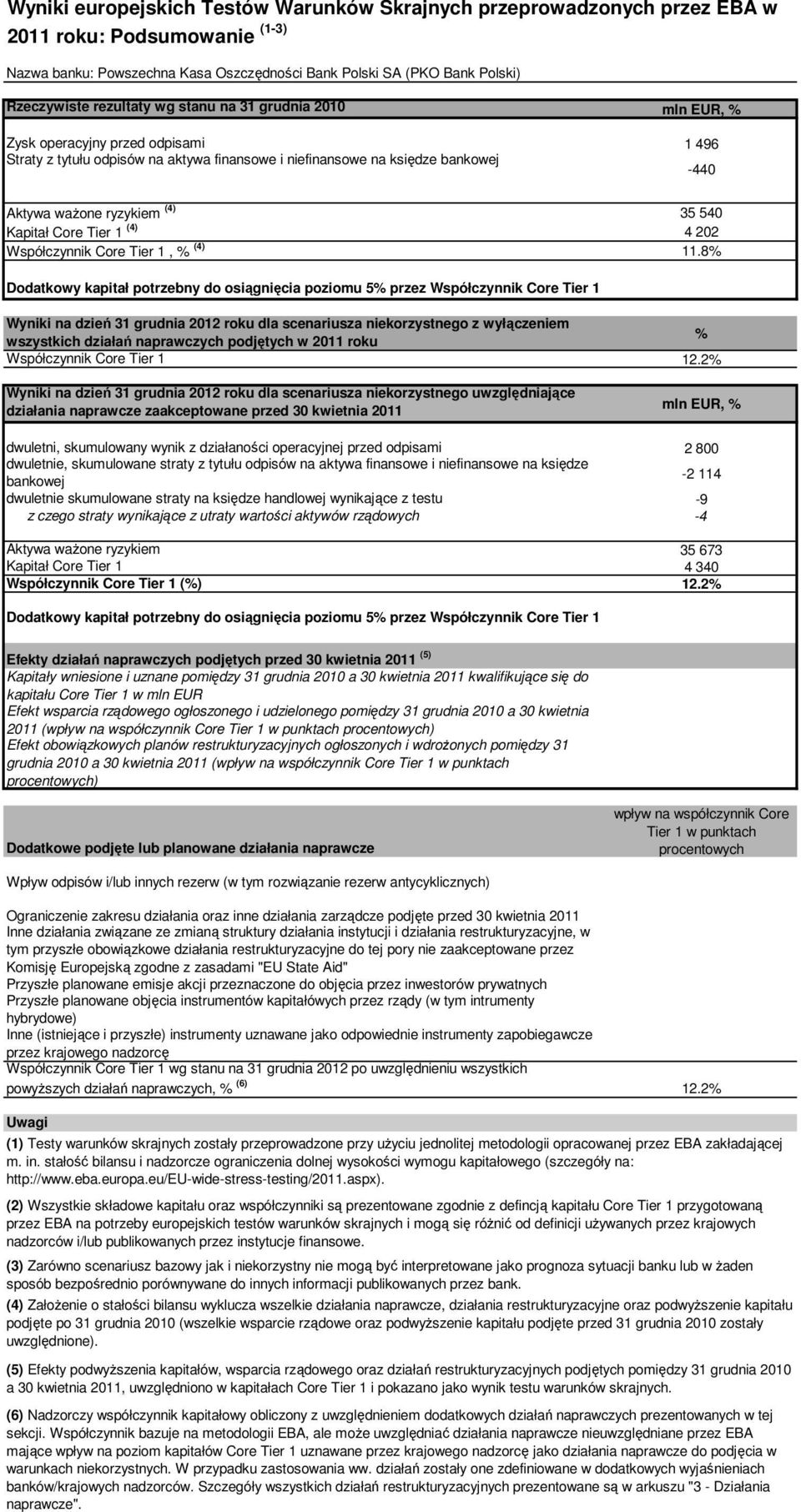 Wyniki europejskich Testów Warunków Skrajnych przeprowadzonych przez EBA w 2011 roku: Podsumowanie $^{(1-3)}$

Nazwa banku: Powszechna Kasa Oszczędności Bank Polski SA (PKO Bank Polski)

| Rzeczywiste rezultaty wg stanu na 31 grudnia 2010 | mln EUR, % |
|---|---|
| Zysk operacyjny przed odpisami | 1 496 |
| Straty z tytułu odpisów na aktywa finansowe i niefinansowe na księdze bankowej | -440 |
| Aktywa ważone ryzykiem $^{(4)}$ | 35 540 |
| Kapitał Core Tier 1 $^{(4)}$ | 4 202 |
| Współczynnik Core Tier 1 , % $^{(4)}$ | 11.8% |

Dodatkowy kapitał potrzebny do osiągnięcia poziomu 5% przez Współczynnik Core Tier 1

| Wyniki na dzień 31 grudnia 2012 roku dla scenariusza niekorzystnego z wyłączeniem wszystkich działań naprawczych podjętych w 2011 roku | % |
|---|---|
| Współczynnik Core Tier 1 | 12.2% |

| Wyniki na dzień 31 grudnia 2012 roku dla scenariusza niekorzystnego uwzględniające działania naprawcze zaakceptowane przed 30 kwietnia 2011 | mln EUR, % |
|---|---|
| dwuletni, skumulowany wynik z działaności operacyjnej przed odpisami | 2 800 |
| dwuletnie, skumulowane straty z tytułu odpisów na aktywa finansowe i niefinansowe na księdze bankowej | -2 114 |
| dwuletnie skumulowane straty na księdze handlowej wynikające z testu | -9 |
| z czego straty wynikające z utraty wartości aktywów rządowych | -4 |
| Aktywa ważone ryzykiem | 35 673 |
| Kapitał Core Tier 1 | 4 340 |
| Współczynnik Core Tier 1 (%) | 12.2% |

Dodatkowy kapitał potrzebny do osiągnięcia poziomu 5% przez Współczynnik Core Tier 1

Efekty działań naprawczych podjętych przed 30 kwietnia 2011 $^{(5)}$
Kapitały wniesione i uznane pomiędzy 31 grudnia 2010 a 30 kwietnia 2011 kwalifikujące się do kapitału Core Tier 1 w mln EUR
Efekt wsparcia rządowego ogłoszonego i udzielonego pomiędzy 31 grudnia 2010 a 30 kwietnia 2011 (wpływ na współczynnik Core Tier 1 w punktach procentowych)
Efekt obowiązkowych planów restrukturyzacyjnych ogłoszonych i wdrożonych pomiędzy 31 grudnia 2010 a 30 kwietnia 2011 (wpływ na współczynnik Core Tier 1 w punktach procentowych)

| Dodatkowe podjęte lub planowane działania naprawcze | wpływ na współczynnik Core Tier 1 w punktach procentowych |
|---|---|
| Wpływ odpisów i/lub innych rezerw (w tym rozwiązanie rezerw antycyklicznych) | |
| Ograniczenie zakresu działania oraz inne działania zarządcze podjęte przed 30 kwietnia 2011 | |
| Inne działania związane ze zmianą struktury działania instytucji i działania restrukturyzacyjne, w tym przyszłe obowiązkowe działania restrukturyzacyjne do tej pory nie zaakceptowane przez Komisję Europejską zgodne z zasadami "EU State Aid" | |
| Przyszłe planowane emisje akcji przeznaczone do objęcia przez inwestorów prywatnych | |
| Przyszłe planowane objęcia instrumentów kapitałowych przez rządy (w tym intrumenty hybrydowe) | |
| Inne (istniejące i przyszłe) instrumenty uznawane jako odpowiednie instrumenty zapobiegawcze przez krajowego nadzorcę | |
| Współczynnik Core Tier 1 wg stanu na 31 grudnia 2012 po uwzględnieniu wszystkich powyższych działań naprawczych, % $^{(6)}$ | 12.2% |

Uwagi
(1) Testy warunków skrajnych zostały przeprowadzone przy użyciu jednolitej metodologii opracowanej przez EBA zakładającej m. in. stałość bilansu i nadzorcze ograniczenia dolnej wysokości wymogu kapitałowego (szczegóły na: http://www.eba.europa.eu/EU-wide-stress-testing/2011.aspx).

(2) Wszystkie składowe kapitału oraz współczynniki są prezentowane zgodnie z defincją kapitału Core Tier 1 przygotowaną przez EBA na potrzeby europejskich testów warunków skrajnych i mogą się różnić od definicji używanych przez krajowych nadzorców i/lub publikowanych przez instytucje finansowe.

(3) Zarówno scenariusz bazowy jak i niekorzystny nie mogą być interpretowane jako prognoza sytuacji banku lub w żaden sposób bezpośrednio porównywane do innych informacji publikowanych przez bank.

(4) Założenie o stałości bilansu wyklucza wszelkie działania naprawcze, działania restrukturyzacyjne oraz podwyższenie kapitału podjęte po 31 grudnia 2010 (wszelkie wsparcie rządowe oraz podwyższenie kapitału podjęte przed 31 grudnia 2010 zostały uwzględnione).

(5) Efekty podwyższenia kapitałów, wsparcia rządowego oraz działań restrukturyzacyjnych podjętych pomiędzy 31 grudnia 2010 a 30 kwietnia 2011, uwzględniono w kapitałach Core Tier 1 i pokazano jako wynik testu warunków skrajnych.

(6) Nadzorczy współczynnik kapitałowy obliczony z uwzględnieniem dodatkowych działań naprawczych prezentowanych w tej sekcji. Współczynnik bazuje na metodologii EBA, ale może uwzględniać działania naprawcze nieuwzględniane przez EBA mające wpływ na poziom kapitałów Core Tier 1 uznawane przez krajowego nadzorcę jako działania naprawcze do podjęcia w warunkach niekorzystnych. W przypadku zastosowania ww. działań zostały one zdefiniowane w dodatkowych wyjaśnieniach banków/krajowych nadzorców. Szczegóły wszystkich działań restrukturyzacyjnych prezentowane są w arkuszu "3 - Działania naprawcze".